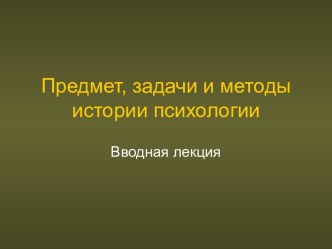 Предмет, задачи и методы истории психологии

Вводная лекция